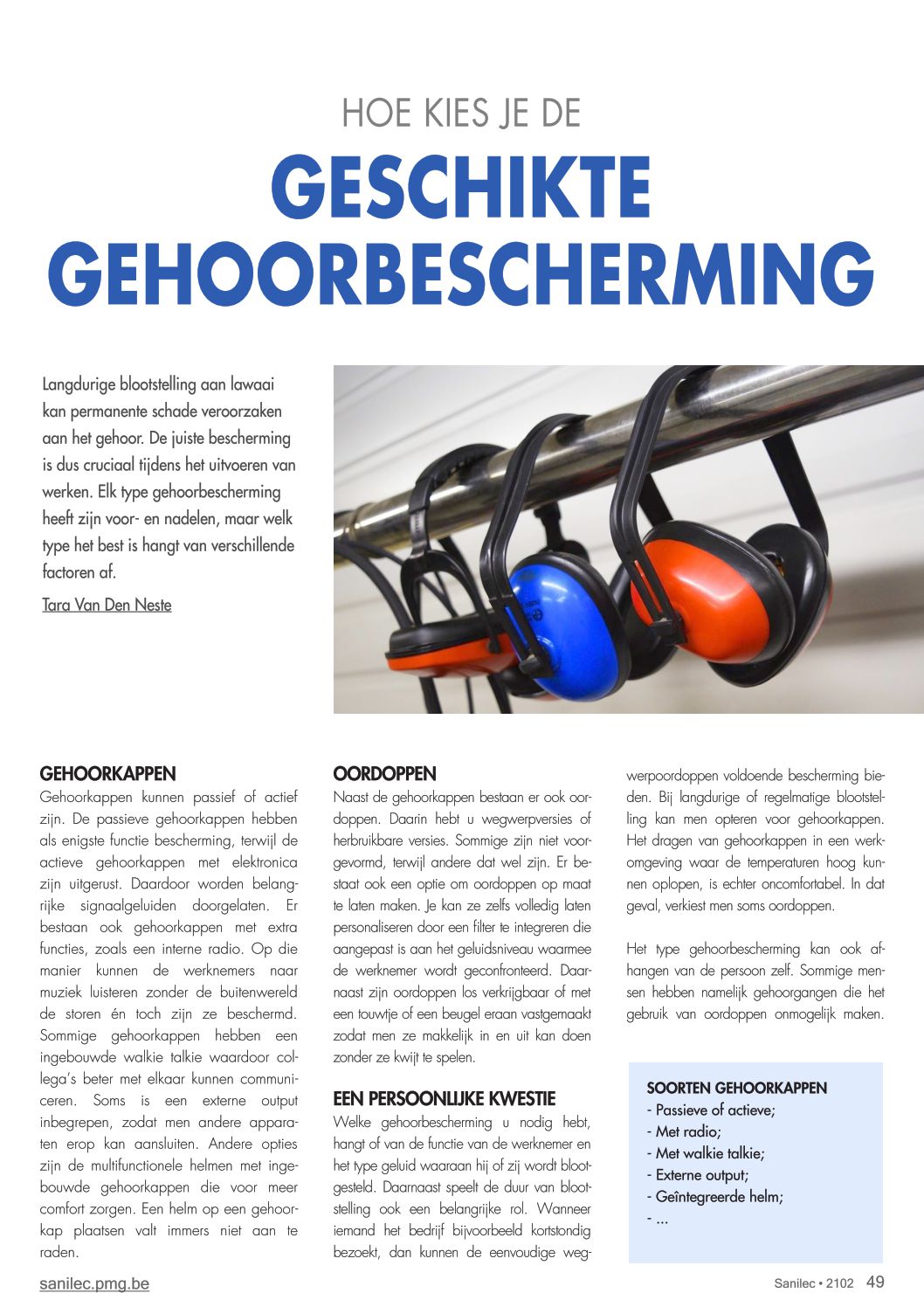 HOE KIES JE DE

GESCHIKTE GEHOORBESCHERMING

Langdurige blootstelling aan lawaai kan permanente schade veroorzaken aan het gehoor. De juiste bescherming is dus cruciaal tijdens het uitvoeren van werken. Elk type gehoorbescherming heeft zijn voor- en nadelen, maar welk type het best is hangt van verschillende factoren af.

Tara Van Den Neste

GEHOORKAPPEN

Gehoorkappen kunnen passief of actief zijn. De passieve gehoorkappen hebben als enigste functie bescherming, terwijl de actieve gehoorkappen met elektronica zijn uitgerust. Daardoor worden belangrijke signaalgeluiden doorgelaten. Er bestaan ook gehoorkappen met extra functies, zoals een interne radio. Op die manier kunnen de werknemers naar muziek luisteren zonder de buitenwereld de storen én toch zijn ze beschermd. Sommige gehoorkappen hebben een ingebouwde walkie talkie waardoor collega's beter met elkaar kunnen communiceren. Soms is een externe output inbegrepen, zodat men andere apparaten erop kan aansluiten. Andere opties zijn de multifunctionele helmen met ingebouwde gehoorkappen die voor meer comfort zorgen. Een helm op een gehoorkap plaatsen valt immers niet aan te raden.

OORDOPPEN

Naast de gehoorkappen bestaan er ook oordoppen. Daarin hebt u wegwerpversies of herbruikbare versies. Sommige zijn niet voorgevormd, terwijl andere dat wel zijn. Er bestaat ook een optie om oordoppen op maat te laten maken. Je kan ze zelfs volledig laten personaliseren door een filter te integreren die aangepast is aan het geluidsniveau waarmee de werknemer wordt geconfronteerd. Daarnaast zijn oordoppen los verkrijgbaar of met een touwtje of een beugel eraan vastgemaakt zodat men ze makkelijk in en uit kan doen zonder ze kwijt te spelen.

EEN PERSOONLIJKE KWESTIE

Welke gehoorbescherming u nodig hebt, hangt of van de functie van de werknemer en het type geluid waaraan hij of zij wordt blootgesteld. Daarnaast speelt de duur van blootstelling ook een belangrijke rol. Wanneer iemand het bedrijf bijvoorbeeld kortstondig bezoekt, dan kunnen de eenvoudige wegwerpoordoppen voldoende bescherming bieden. Bij langdurige of regelmatige blootstelling kan men opteren voor gehoorkappen. Het dragen van gehoorkappen in een werkomgeving waar de temperaturen hoog kunnen oplopen, is echter oncomfortabel. In dat geval, verkiest men soms oordoppen.

Het type gehoorbescherming kan ook afhangen van de persoon zelf. Sommige mensen hebben namelijk gehoorgangen die het gebruik van oordoppen onmogelijk maken.

SOORTEN GEHOORKAPPEN
- Passieve of actieve;
- Met radio;
- Met walkie talkie;
- Externe output;
- Geïntegreerde helm;
- ...

sanilec.pmg.be

Sanilec • 2102 49